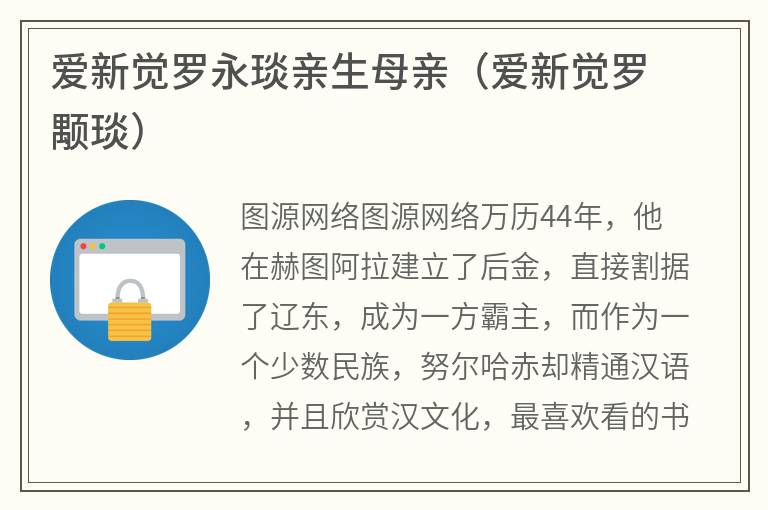 爱新觉罗永琰亲生母亲（爱新觉罗颙琰）

图源网络图源网络万历44年，他在赫图阿拉建立了后金，直接割据了辽东，成为一方霸主，而作为一个少数民族，努尔哈赤却精通汉语，并且欣赏汉文化，最喜欢看的书